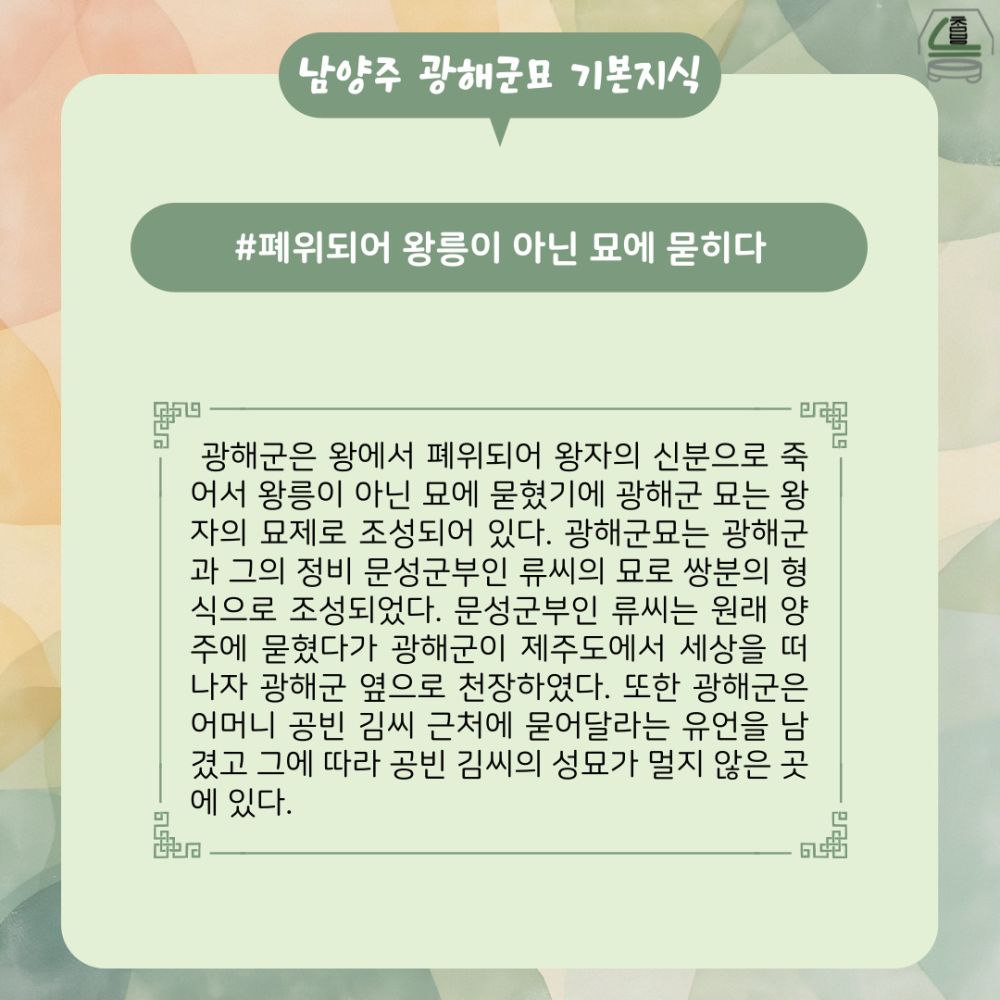 남양주 광해군묘 기본지식

#폐위되어 왕릉이 아닌 묘에 묻히다

광해군은 왕에서 폐위되어 왕자의 신분으로 죽어서 왕릉이 아닌 묘에 묻혔기에 광해군 묘는 왕자의 묘제로 조성되어 있다. 광해군묘는 광해군과 그의 정비 문성군부인 류씨의 묘로 쌍분의 형식으로 조성되었다. 문성군부인 류씨는 원래 양주에 묻혔다가 광해군이 제주도에서 세상을 떠나자 광해군 옆으로 천장하였다. 또한 광해군은 어머니 공빈 김씨 근처에 묻어달라는 유언을 남겼고 그에 따라 공빈 김씨의 성묘가 멀지 않은 곳에 있다.